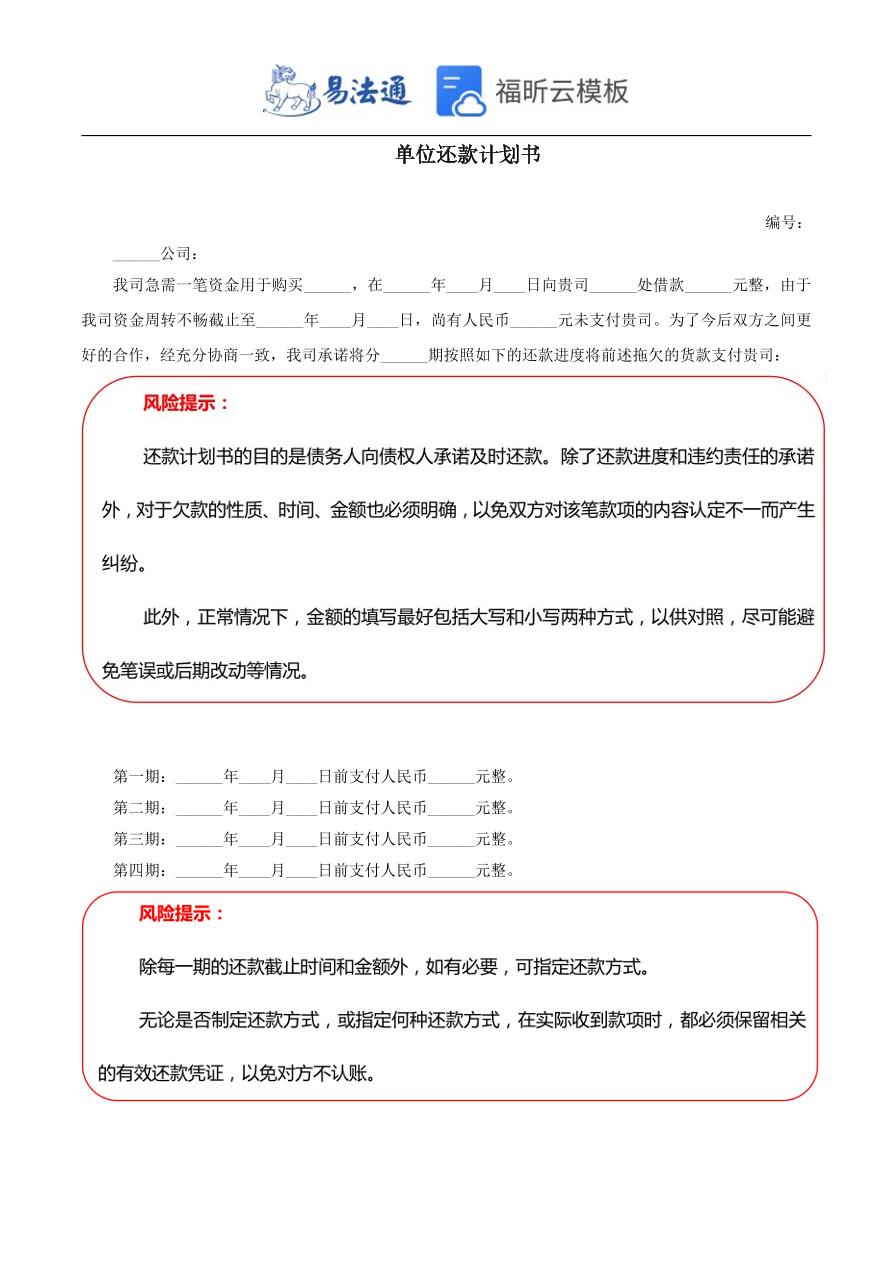 易法通 福昕云模板

单位还款计划书

编号：

______公司：

我司急需一笔资金用于购买______，在______年____月____日向贵司______处借款______元整，由于我司资金周转不畅截止至______年____月____日，尚有人民币______元未支付贵司。为了今后双方之间更好的合作，经充分协商一致，我司承诺将分______期按照如下的还款进度将前述拖欠的货款支付贵司：

风险提示：

还款计划书的目的是债务人向债权人承诺及时还款。除了还款进度和违约责任的承诺外，对于欠款的性质、时间、金额也必须明确，以免双方对该笔款项的内容认定不一而产生纠纷。

此外，正常情况下，金额的填写最好包括大写和小写两种方式，以供对照，尽可能避免笔误或后期改动等情况。

第一期：______年____月____日前支付人民币______元整。
第二期：______年____月____日前支付人民币______元整。
第三期：______年____月____日前支付人民币______元整。
第四期：______年____月____日前支付人民币______元整。

风险提示：

除每一期的还款截止时间和金额外，如有必要，可指定还款方式。

无论是否制定还款方式，或指定何种还款方式，在实际收到款项时，都必须保留相关的有效还款凭证，以免对方不认账。